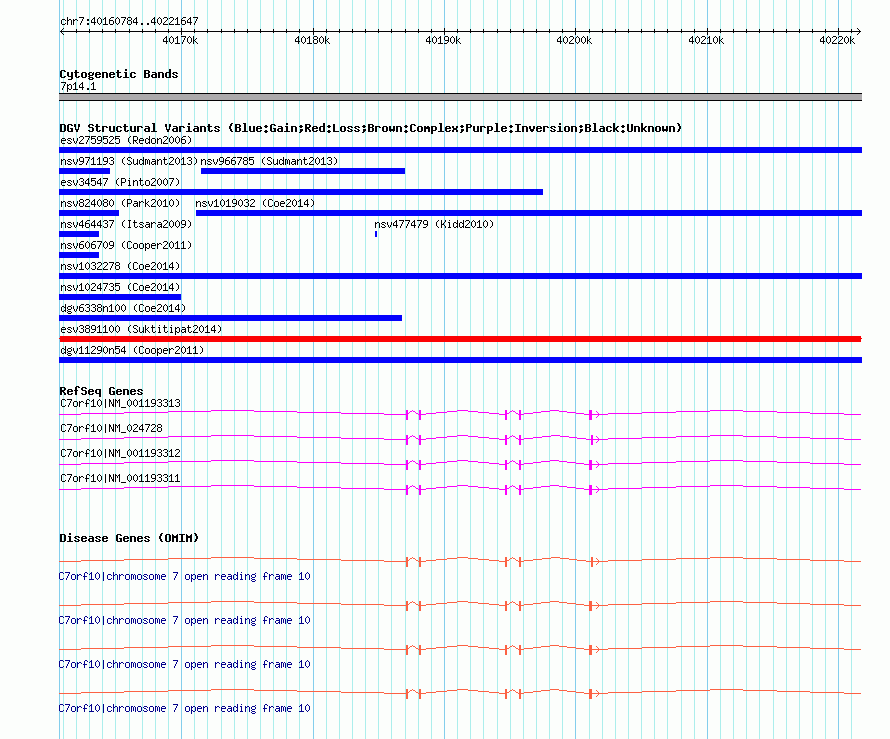 chr7:40160784..40221647

40170k 40180k 40190k 40200k 40210k 40220k

Cytogenetic Bands
7p14.1

DGV Structural Variants (Blue:Gain;Red:Loss;Brown:Complex;Purple:Inversion;Black:Unknown)
esv2759525 (Redon2006)
nsv971193 (Sudmant2013) nsv966785 (Sudmant2013)
esv34547 (Pinto2007)
nsv824080 (Park2010) nsv1019032 (Coe2014)
nsv464437 (Itsara2009) nsv477479 (Kidd2010)
nsv606709 (Cooper2011)
nsv1032278 (Coe2014)
nsv1024735 (Coe2014)
dgv6338n100 (Coe2014)
esv3891100 (Suktitipat2014)
dgv11290n54 (Cooper2011)

RefSeq Genes
C7orf10|NM_001193313
C7orf10|NM_024728
C7orf10|NM_001193312
C7orf10|NM_001193311

Disease Genes (OMIM)
C7orf10|chromosome 7 open reading frame 10
C7orf10|chromosome 7 open reading frame 10
C7orf10|chromosome 7 open reading frame 10
C7orf10|chromosome 7 open reading frame 10